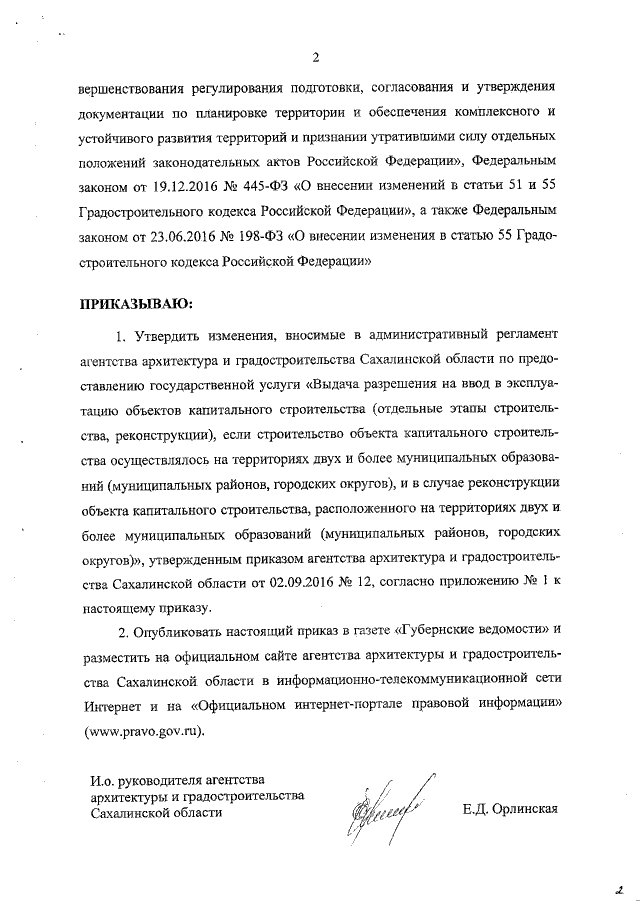 2

вершенствования регулирования подготовки, согласования и утверждения документации по планировке территории и обеспечения комплексного и устойчивого развития территорий и признании утратившими силу отдельных положений законодательных актов Российской Федерации», Федеральным законом от 19.12.2016 № 445-ФЗ «О внесении изменений в статьи 51 и 55 Градостроительного кодекса Российской Федерации», а также Федеральным законом от 23.06.2016 № 198-ФЗ «О внесении изменения в статью 55 Градостроительного кодекса Российской Федерации»

ПРИКАЗЫВАЮ:

1. Утвердить изменения, вносимые в административный регламент агентства архитектура и градостроительства Сахалинской области по предоставлению государственной услуги «Выдача разрешения на ввод в эксплуатацию объектов капитального строительства (отдельные этапы строительства, реконструкции), если строительство объекта капитального строительства осуществлялось на территориях двух и более муниципальных образований (муниципальных районов, городских округов), и в случае реконструкции объекта капитального строительства, расположенного на территориях двух и более муниципальных образований (муниципальных районов, городских округов)», утвержденным приказом агентства архитектура и градостроительства Сахалинской области от 02.09.2016 № 12, согласно приложению № 1 к настоящему приказу.

2. Опубликовать настоящий приказ в газете «Губернские ведомости» и разместить на официальном сайте агентства архитектуры и градостроительства Сахалинской области в информационно-телекоммуникационной сети Интернет и на «Официальном интернет-портале правовой информации» (www.pravo.gov.ru).

И.о. руководителя агентства архитектуры и градостроительства Сахалинской области

Е.Д. Орлинская

2